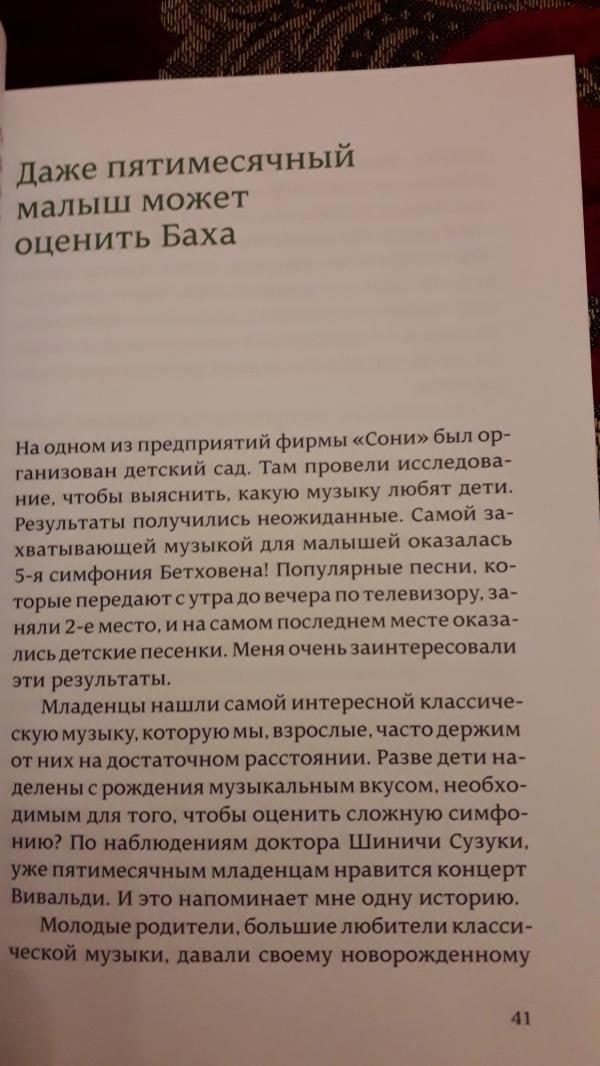 Даже пятимесячный малыш может оценить Баха

На одном из предприятий фирмы «Сони» был организован детский сад. Там провели исследование, чтобы выяснить, какую музыку любят дети. Результаты получились неожиданные. Самой захватывающей музыкой для малышей оказалась 5-я симфония Бетховена! Популярные песни, которые передают с утра до вечера по телевизору, заняли 2-е место, и на самом последнем месте оказались детские песенки. Меня очень заинтересовали эти результаты.

Младенцы нашли самой интересной классическую музыку, которую мы, взрослые, часто держим от них на достаточном расстоянии. Разве дети наделены с рождения музыкальным вкусом, необходимым для того, чтобы оценить сложную симфонию? По наблюдениям доктора Шиничи Сузуки, уже пятимесячным младенцам нравится концерт Вивальди. И это напоминает мне одну историю.

Молодые родители, большие любители классической музыки, давали своему новорожденному

41